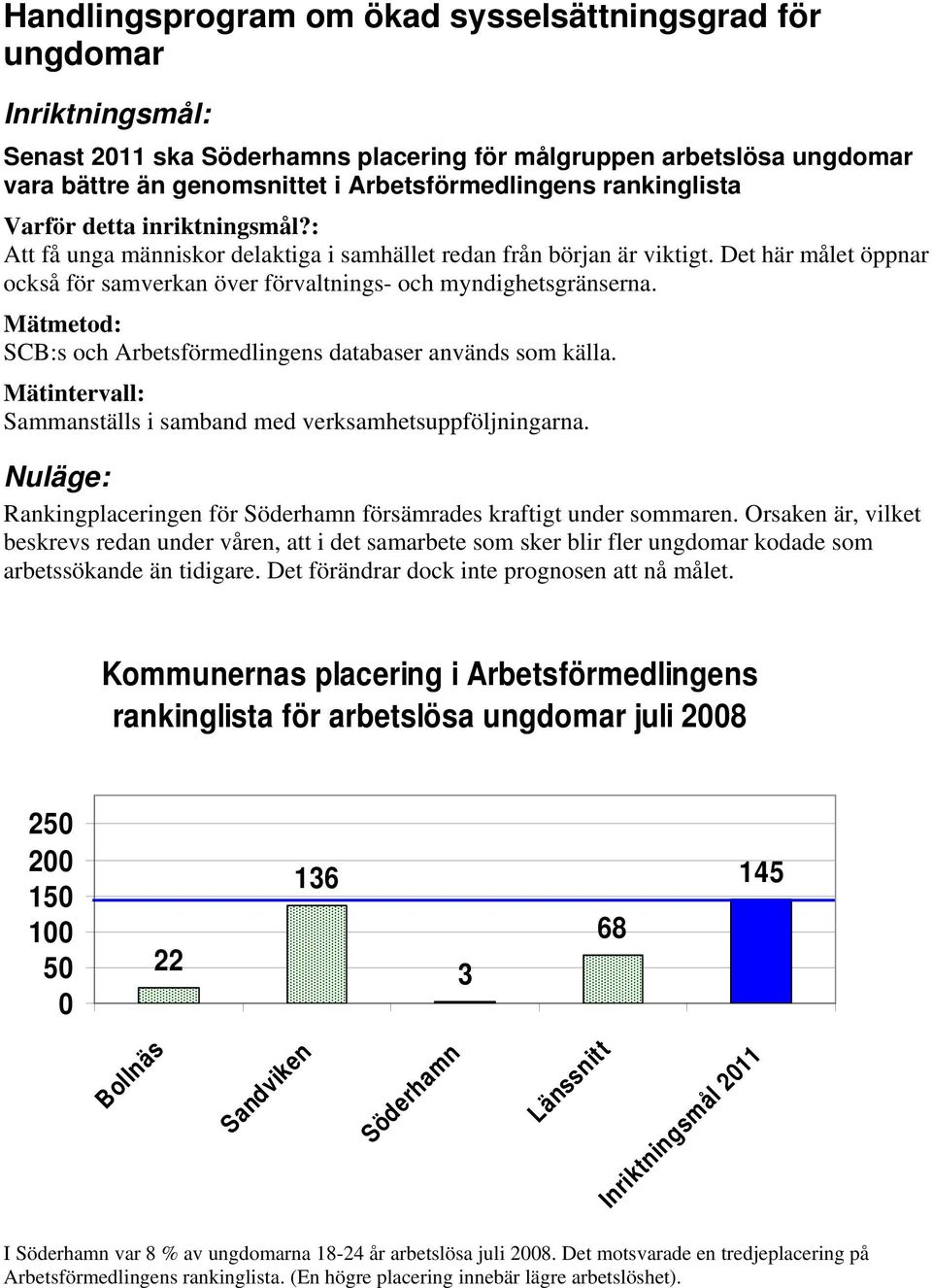 Handlingsprogram om ökad sysselsättningsgrad för ungdomar

Inriktningsmål:

Senast 2011 ska Söderhamns placering för målgruppen arbetslösa ungdomar vara bättre än genomsnittet i Arbetsförmedlingens rankinglista

Varför detta inriktningsmål?:
Att få unga människor delaktiga i samhället redan från början är viktigt. Det här målet öppnar också för samverkan över förvaltnings- och myndighetsgränserna.

Mätmetod:
SCB:s och Arbetsförmedlingens databaser används som källa.

Mätintervall:
Sammanställs i samband med verksamhetsuppföljningarna.

Nuläge:

Rankingplaceringen för Söderhamn försämrades kraftigt under sommaren. Orsaken är, vilket beskrevs redan under våren, att i det samarbete som sker blir fler ungdomar kodade som arbetssökande än tidigare. Det förändrar dock inte prognosen att nå målet.

Kommunernas placering i Arbetsförmedlingens rankinglista för arbetslösa ungdomar juli 2008

250
200
150
100
50
0

22
136
3
68
145

Bollnäs
Sandviken
Söderhamn
Länssnitt
Inriktningsmål 2011

I Söderhamn var 8 % av ungdomarna 18-24 år arbetslösa juli 2008. Det motsvarade en tredjeplacering på Arbetsförmedlingens rankinglista. (En högre placering innebär lägre arbetslöshet).